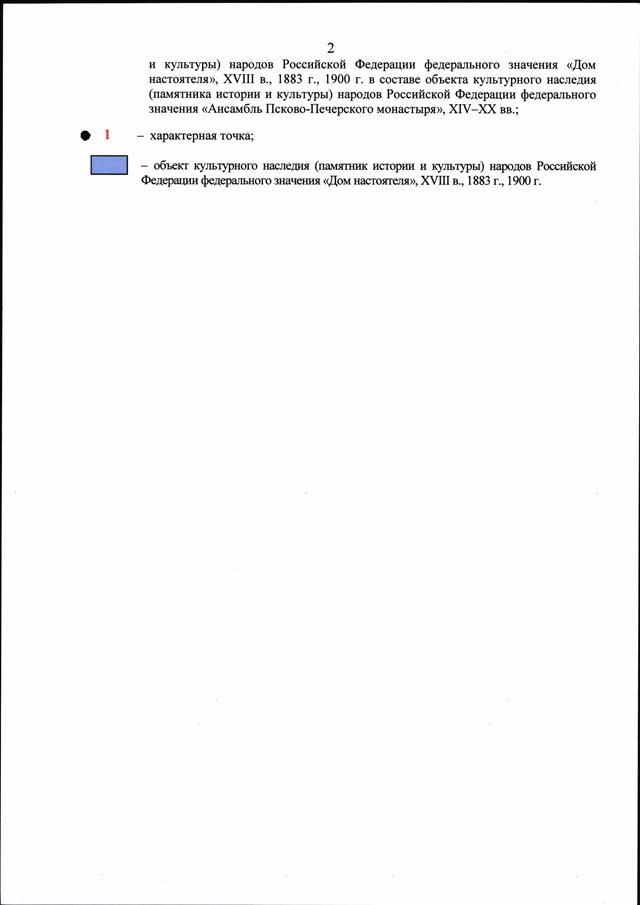 2

и культуры) народов Российской Федерации федерального значения «Дом настоятеля», XVIII в., 1883 г., 1900 г. в составе объекта культурного наследия (памятника истории и культуры) народов Российской Федерации федерального значения «Ансамбль Псково-Печерского монастыря», XIV–XX вв.;

1 – характерная точка;

– объект культурного наследия (памятник истории и культуры) народов Российской Федерации федерального значения «Дом настоятеля», XVIII в., 1883 г., 1900 г.